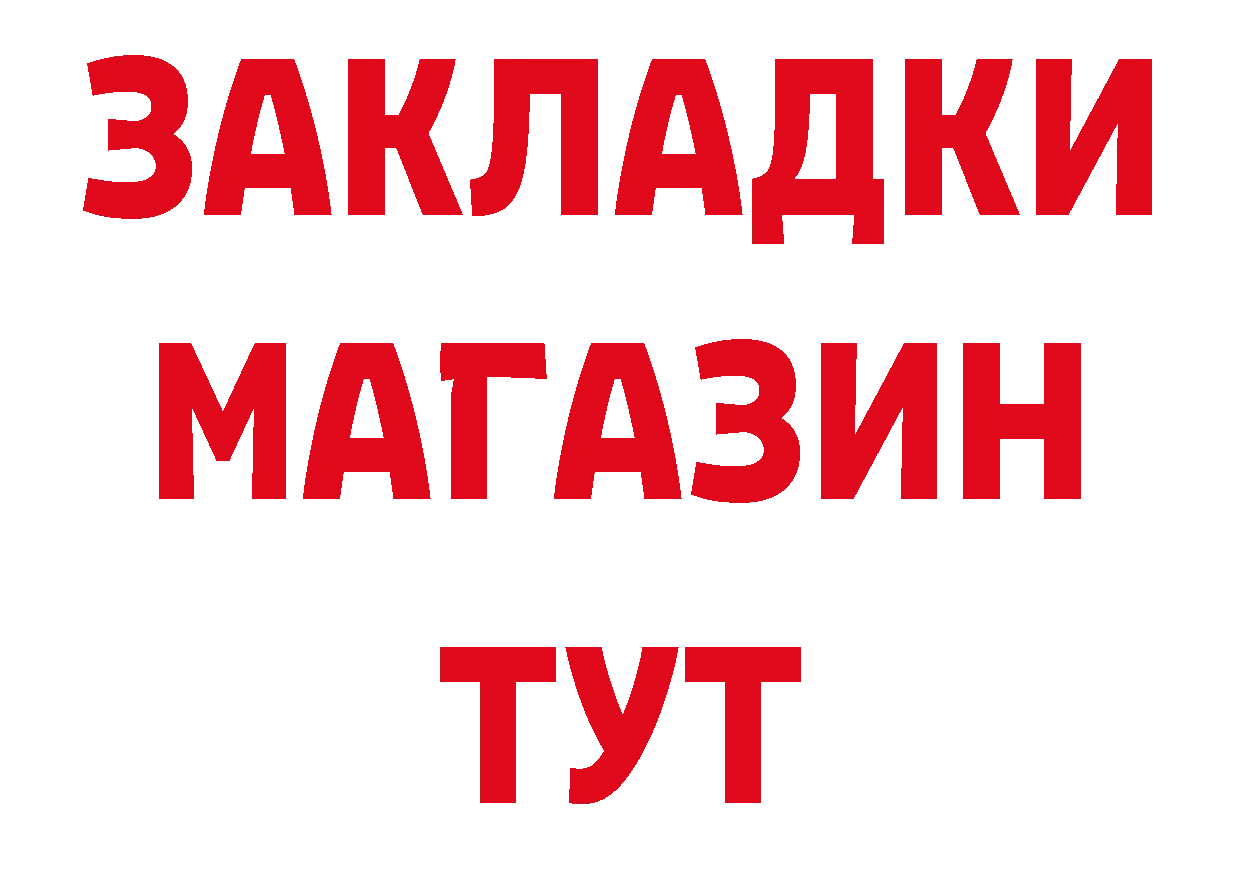 ЗАКЛАДКИ
МАГАЗИН
ТУТ